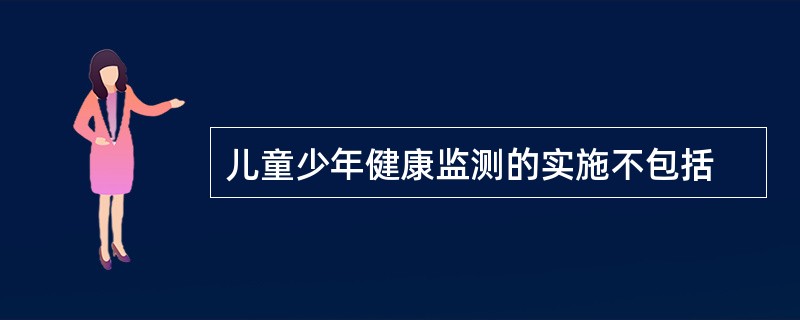 儿童少年健康监测的实施不包括